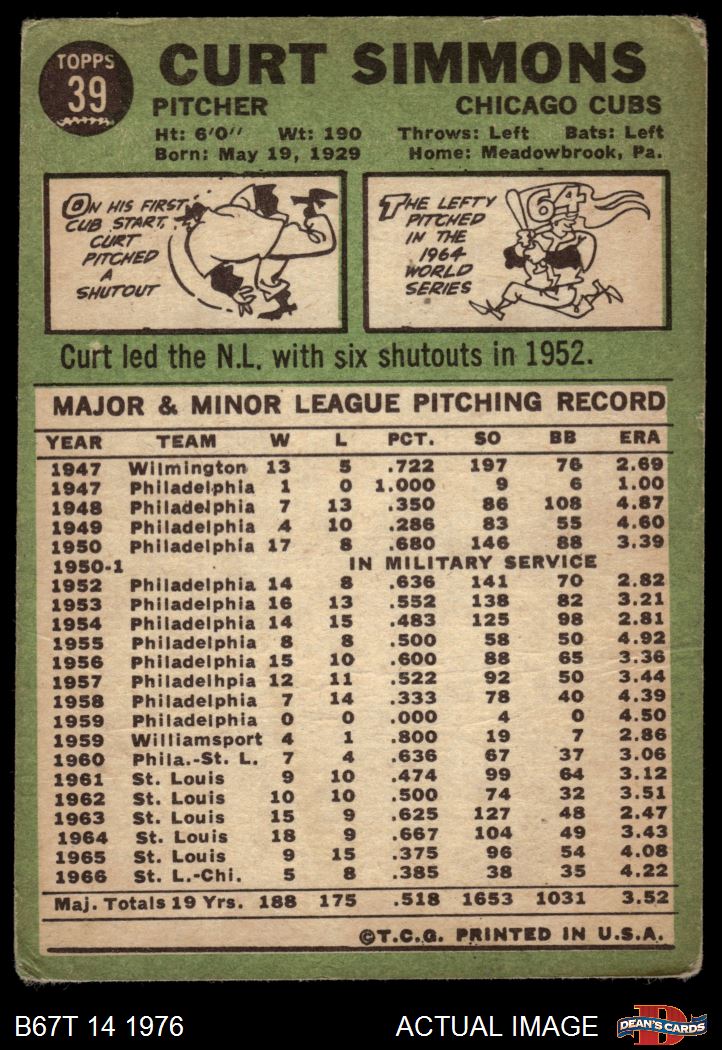 TOPPS
39

CURT SIMMONS
PITCHER CHICAGO CUBS
Ht: 6'0'' Wt: 190 Throws: Left Bats: Left
Born: May 19, 1929 Home: Meadowbrook, Pa.

ON HIS FIRST CUB START, CURT PITCHED A SHUTOUT

THE LEFTY PITCHED IN THE 1964 WORLD SERIES

64

Curt led the N.L. with six shutouts in 1952.

MAJOR & MINOR LEAGUE PITCHING RECORD

| YEAR | TEAM | W | L | PCT. | SO | BB | ERA |
|---|---|---|---|---|---|---|---|
| 1947 | Wilmington | 13 | 5 | .722 | 197 | 78 | 2.69 |
| 1947 | Philadelphia | 1 | 0 | 1.000 | 9 | 6 | 1.00 |
| 1948 | Philadelphia | 7 | 13 | .350 | 86 | 108 | 4.87 |
| 1949 | Philadelphia | 4 | 10 | .286 | 83 | 55 | 4.60 |
| 1950 | Philadelphia | 17 | 8 | .680 | 146 | 88 | 3.39 |
| 1950-1 | IN MILITARY SERVICE | | | | | | |
| 1952 | Philadelphia | 14 | 8 | .636 | 141 | 70 | 2.82 |
| 1953 | Philadelphia | 16 | 13 | .552 | 138 | 82 | 3.21 |
| 1954 | Philadelphia | 14 | 15 | .483 | 125 | 98 | 2.81 |
| 1955 | Philadelphia | 8 | 8 | .500 | 58 | 50 | 4.92 |
| 1956 | Philadelphia | 15 | 10 | .600 | 88 | 65 | 3.36 |
| 1957 | Philadelhpia | 12 | 11 | .522 | 92 | 50 | 3.44 |
| 1958 | Philadelphia | 7 | 14 | .333 | 78 | 40 | 4.39 |
| 1959 | Philadelphia | 0 | 0 | .000 | 4 | 0 | 4.50 |
| 1959 | Williamsport | 4 | 1 | .800 | 19 | 7 | 2.86 |
| 1960 | Phila.-St. L. | 7 | 4 | .636 | 67 | 37 | 3.06 |
| 1961 | St. Louis | 9 | 10 | .474 | 99 | 64 | 3.12 |
| 1962 | St. Louis | 10 | 10 | .500 | 74 | 32 | 3.51 |
| 1963 | St. Louis | 15 | 9 | .625 | 127 | 48 | 2.47 |
| 1964 | St. Louis | 18 | 9 | .667 | 104 | 49 | 3.43 |
| 1965 | St. Louis | 9 | 15 | .375 | 96 | 54 | 4.08 |
| 1966 | St. L.-Chi. | 5 | 8 | .385 | 38 | 35 | 4.22 |
| Maj. Totals 19 Yrs. | | 188 | 175 | .518 | 1653 | 1031 | 3.52 |

©T.C.G. PRINTED IN U.S.A.

B67T 14 1976 ACTUAL IMAGE DEAN'S CARDS